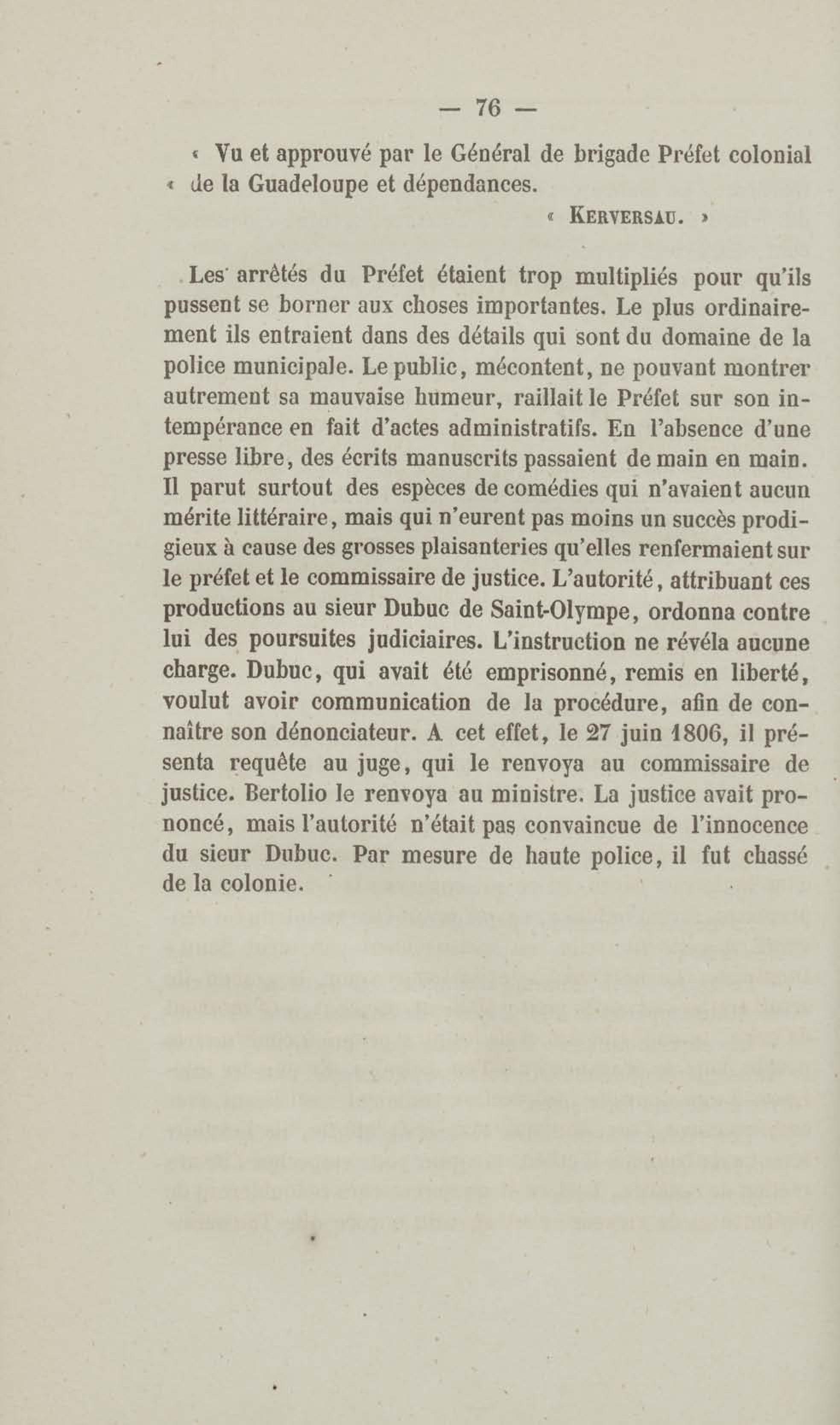 — 76 —

« Vu et approuvé par le Général de brigade Préfet colonial « de la Guadeloupe et dépendances.

« KERVERSAU. »

Les arrêtés du Préfet étaient trop multipliés pour qu'ils pussent se borner aux choses importantes. Le plus ordinairement ils entraient dans des détails qui sont du domaine de la police municipale. Le public, mécontent, ne pouvant montrer autrement sa mauvaise humeur, raillait le Préfet sur son intempérance en fait d'actes administratifs. En l'absence d'une presse libre, des écrits manuscrits passaient de main en main. Il parut surtout des espèces de comédies qui n'avaient aucun mérite littéraire, mais qui n'eurent pas moins un succès prodigieux à cause des grosses plaisanteries qu'elles renfermaient sur le préfet et le commissaire de justice. L'autorité, attribuant ces productions au sieur Dubuc de Saint-Olympe, ordonna contre lui des poursuites judiciaires. L'instruction ne révéla aucune charge. Dubuc, qui avait été emprisonné, remis en liberté, voulut avoir communication de la procédure, afin de connaître son dénonciateur. A cet effet, le 27 juin 1806, il présenta requête au juge, qui le renvoya au commissaire de justice. Bertolio le renvoya au ministre. La justice avait prononcé, mais l'autorité n'était pas convaincue de l'innocence du sieur Dubuc. Par mesure de haute police, il fut chassé de la colonie.